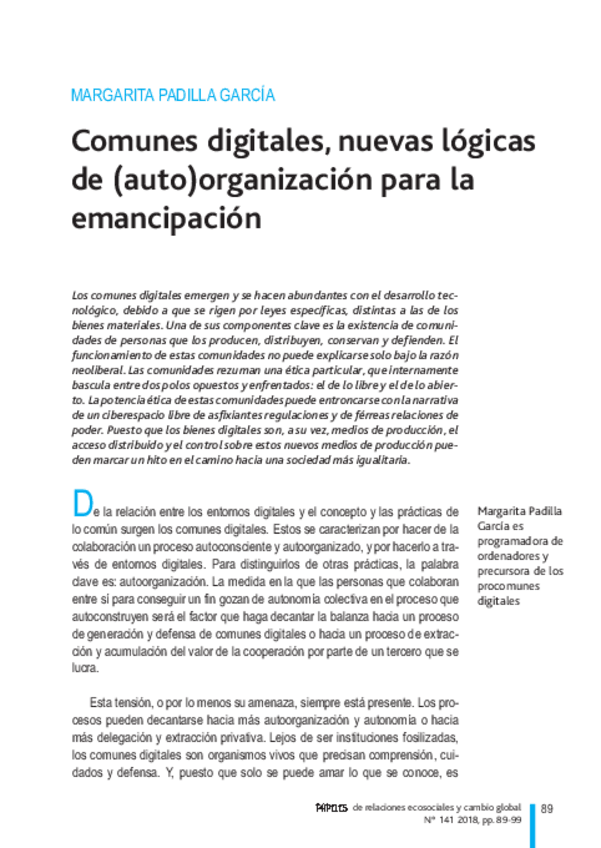 MARGARITA PADILLA GARCÍA

Comunes digitales, nuevas lógicas de (auto)organización para la emancipación

Los comunes digitales emergen y se hacen abundantes con el desarrollo tecnológico, debido a que se rigen por leyes específicas, distintas a las de los bienes materiales. Una de sus componentes clave es la existencia de comunidades de personas que los producen, distribuyen, conservan y defienden. El funcionamiento de estas comunidades no puede explicarse solo bajo la razón neoliberal. Las comunidades rezuman una ética particular, que internamente bascula entre dos polos opuestos y enfrentados: el de lo libre y el de lo abierto. La potencia ética de estas comunidades puede entroncarse con la narrativa de un ciberespacio libre de asfixiantes regulaciones y de férreas relaciones de poder. Puesto que los bienes digitales son, a su vez, medios de producción, el acceso distribuido y el control sobre estos nuevos medios de producción pueden marcar un hito en el camino hacia una sociedad más igualitaria.

De la relación entre los entornos digitales y el concepto y las prácticas de lo común surgen los comunes digitales. Estos se caracterizan por hacer de la colaboración un proceso autoconsciente y autoorganizado, y por hacerlo a través de entornos digitales. Para distinguirlos de otras prácticas, la palabra clave es: autoorganización. La medida en la que las personas que colaboran entre sí para conseguir un fin gozan de autonomía colectiva en el proceso que autoconstruyen será el factor que haga decantar la balanza hacia un proceso de generación y defensa de comunes digitales o hacia un proceso de extracción y acumulación del valor de la cooperación por parte de un tercero que se lucra.

Esta tensión, o por lo menos su amenaza, siempre está presente. Los procesos pueden decantarse hacia más autoorganización y autonomía o hacia más delegación y extracción privativa. Lejos de ser instituciones fosilizadas, los comunes digitales son organismos vivos que precisan comprensión, cuidados y defensa. Y, puesto que solo se puede amar lo que se conoce, es

Margarita Padilla García es programadora de ordenadores y precursora de los procomunes digitales

PAPELES de relaciones ecosociales y cambio global
Nº 141 2018, pp. 89-99

89